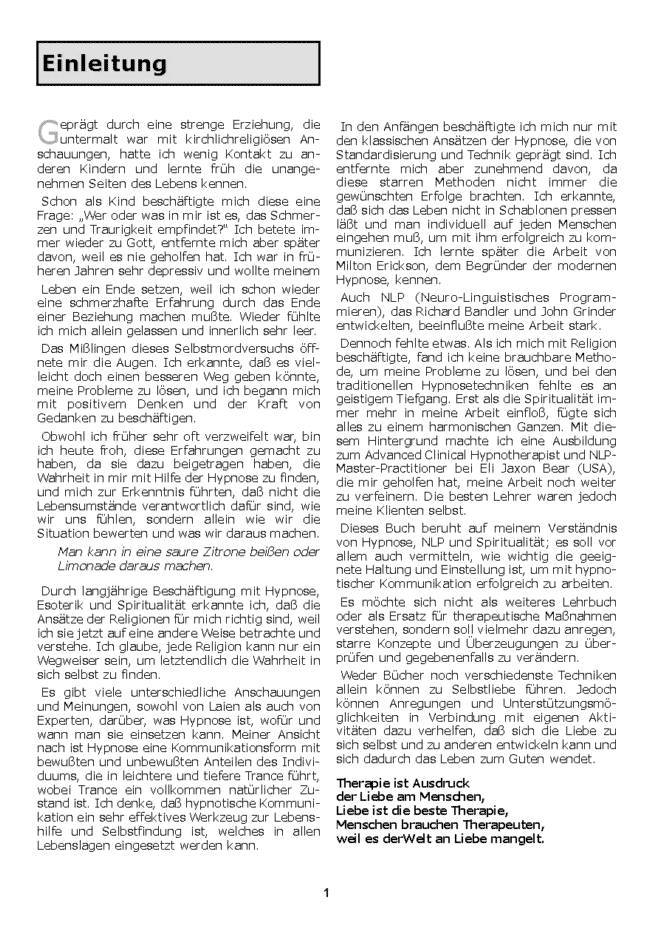 Einleitung

Geprägt durch eine strenge Erziehung, die untermalt war mit kirchlichreligiösen Anschauungen, hatte ich wenig Kontakt zu anderen Kindern und lernte früh die unangenehmen Seiten des Lebens kennen.

Schon als Kind beschäftigte mich diese eine Frage: „Wer oder was in mir ist es, das Schmerzen und Traurigkeit empfindet?" Ich betete immer wieder zu Gott, entfernte mich aber später davon, weil es nie geholfen hat. Ich war in früheren Jahren sehr depressiv und wollte meinem

Leben ein Ende setzen, weil ich schon wieder eine schmerzhafte Erfahrung durch das Ende einer Beziehung machen mußte. Wieder fühlte ich mich allein gelassen und innerlich sehr leer.

Das Mißlingen dieses Selbstmordversuchs öffnete mir die Augen. Ich erkannte, daß es vielleicht doch einen besseren Weg geben könnte, meine Probleme zu lösen, und ich begann mich mit positivem Denken und der Kraft von Gedanken zu beschäftigen.

Obwohl ich früher sehr oft verzweifelt war, bin ich heute froh, diese Erfahrungen gemacht zu haben, da sie dazu beigetragen haben, die Wahrheit in mir mit Hilfe der Hypnose zu finden, und mich zur Erkenntnis führten, daß nicht die Lebensumstände verantwortlich dafür sind, wie wir uns fühlen, sondern allein wie wir die Situation bewerten und was wir daraus machen.

Man kann in eine saure Zitrone beißen oder Limonade daraus machen.

Durch langjährige Beschäftigung mit Hypnose, Esoterik und Spiritualität erkannte ich, daß die Ansätze der Religionen für mich richtig sind, weil ich sie jetzt auf eine andere Weise betrachte und verstehe. Ich glaube, jede Religion kann nur ein Wegweiser sein, um letztendlich die Wahrheit in sich selbst zu finden.

Es gibt viele unterschiedliche Anschauungen und Meinungen, sowohl von Laien als auch von Experten, darüber, was Hypnose ist, wofür und wann man sie einsetzen kann. Meiner Ansicht nach ist Hypnose eine Kommunikationsform mit bewußten und unbewußten Anteilen des Individuums, die in leichtere und tiefere Trance führt, wobei Trance ein vollkommen natürlicher Zustand ist. Ich denke, daß hypnotische Kommunikation ein sehr effektives Werkzeug zur Lebenshilfe und Selbstfindung ist, welches in allen Lebenslagen eingesetzt werden kann.

In den Anfängen beschäftigte ich mich nur mit den klassischen Ansätzen der Hypnose, die von Standardisierung und Technik geprägt sind. Ich entfernte mich aber zunehmend davon, da diese starren Methoden nicht immer die gewünschten Erfolge brachten. Ich erkannte, daß sich das Leben nicht in Schablonen pressen läßt und man individuell auf jeden Menschen eingehen muß, um mit ihm erfolgreich zu kommunizieren. Ich lernte später die Arbeit von Milton Erickson, dem Begründer der modernen Hypnose, kennen.

Auch NLP (Neuro-Linguistisches Programmieren), das Richard Bandler und John Grinder entwickelten, beeinflußte meine Arbeit stark.

Dennoch fehlte etwas. Als ich mich mit Religion beschäftigte, fand ich keine brauchbare Methode, um meine Probleme zu lösen, und bei den traditionellen Hypnosetechniken fehlte es an geistigem Tiefgang. Erst als die Spiritualität immer mehr in meine Arbeit einfloß, fügte sich alles zu einem harmonischen Ganzen. Mit diesem Hintergrund machte ich eine Ausbildung zum Advanced Clinical Hypnotherapist und NLP-Master-Practitioner bei Eli Jaxon Bear (USA), die mir geholfen hat, meine Arbeit noch weiter zu verfeinern. Die besten Lehrer waren jedoch meine Klienten selbst.

Dieses Buch beruht auf meinem Verständnis von Hypnose, NLP und Spiritualität; es soll vor allem auch vermitteln, wie wichtig die geeignete Haltung und Einstellung ist, um mit hypnotischer Kommunikation erfolgreich zu arbeiten.

Es möchte sich nicht als weiteres Lehrbuch oder als Ersatz für therapeutische Maßnahmen verstehen, sondern soll vielmehr dazu anregen, starre Konzepte und Überzeugungen zu überprüfen und gegebenenfalls zu verändern.

Weder Bücher noch verschiedenste Techniken allein können zu Selbstliebe führen. Jedoch können Anregungen und Unterstützungsmöglichkeiten in Verbindung mit eigenen Aktivitäten dazu verhelfen, daß sich die Liebe zu sich selbst und zu anderen entwickeln kann und sich dadurch das Leben zum Guten wendet.

Therapie ist Ausdruck
der Liebe am Menschen,
Liebe ist die beste Therapie,
Menschen brauchen Therapeuten,
weil es derWelt an Liebe mangelt.

1